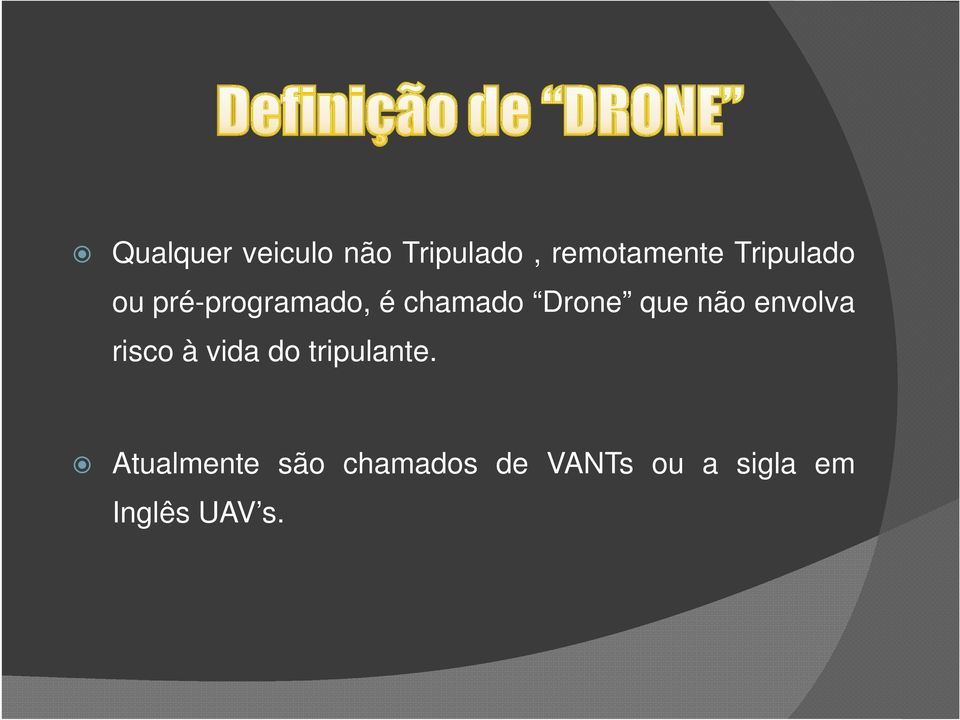 Definição de “DRONE”

Qualquer veiculo não Tripulado , remotamente Tripulado ou pré-programado, é chamado “Drone” que não envolva risco à vida do tripulante.

Atualmente são chamados de VANTs ou a sigla em Inglês UAV’s.